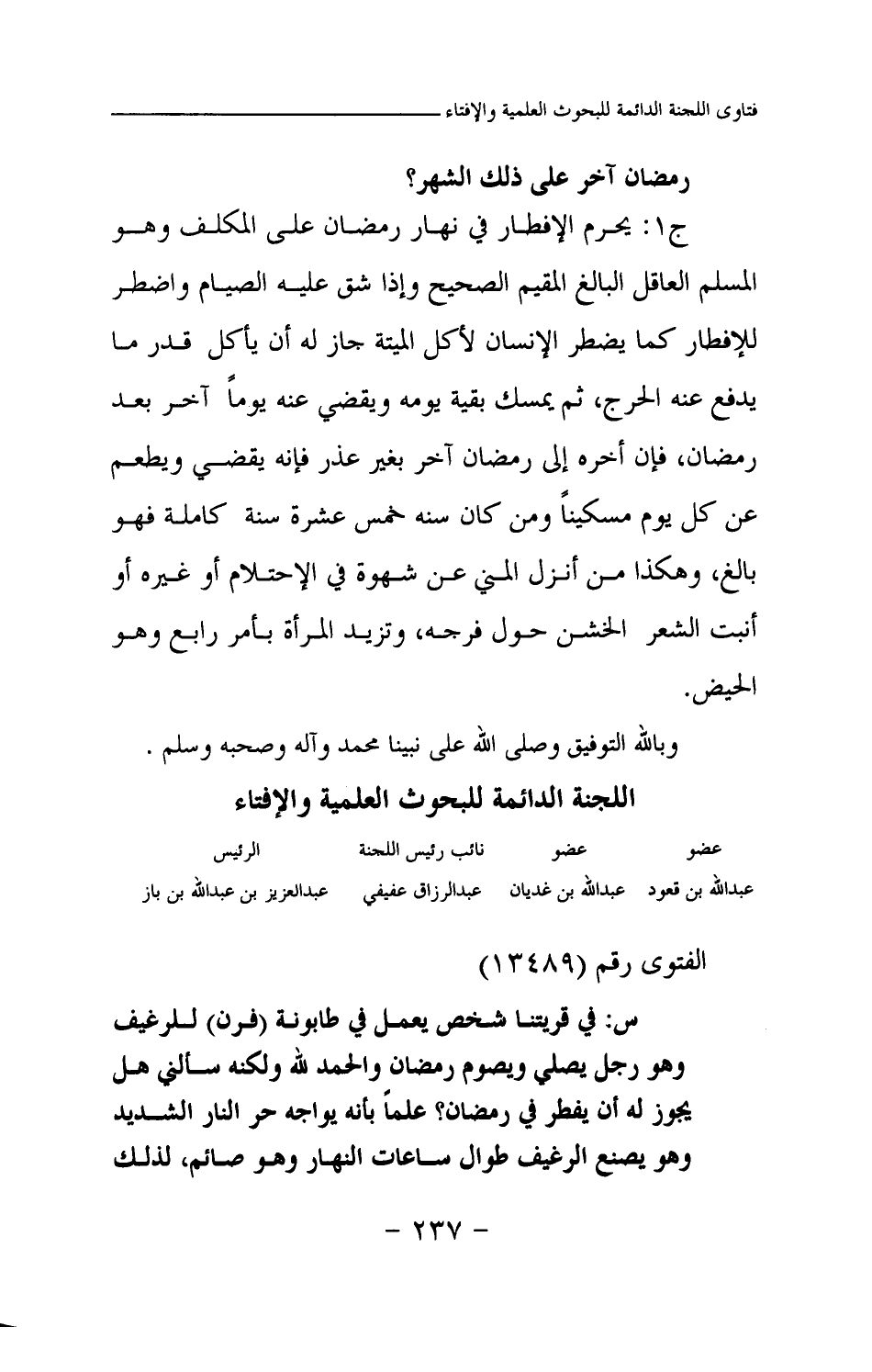 فتاوى اللجنة الدائمة للبحوث العلمية والإفتاء

رمضان آخر على ذلك الشهر؟

ج١: يحرم الإفطار في نهار رمضان على المكلف وهو المسلم العاقل البالغ المقيم الصحيح وإذا شق عليه الصيام واضطر للإفطار كما يضطر الإنسان لأكل الميتة جاز له أن يأكل قدر ما يدفع عنه الحرج، ثم يمسك بقية يومه ويقضي عنه يوماً آخر بعد رمضان، فإن أخره إلى رمضان آخر بغير عذر فإنه يقضي ويطعم عن كل يوم مسكيناً ومن كان سنه خمس عشرة سنة كاملة فهو بالغ، وهكذا من أنزل المني عن شهوة في الإحتلام أو غيره أو أنبت الشعر الخشن حول فرجه، وتزيد المرأة بأمر رابع وهو الحيض.

وبالله التوفيق وصلى الله على نبينا محمد وآله وصحبه وسلم .

اللجنة الدائمة للبحوث العلمية والإفتاء

| عضو | عضو | نائب رئيس اللجنة | الرئيس |
|---|---|---|---|
| عبدالله بن قعود | عبدالله بن غديان | عبدالرزاق عفيفي | عبدالعزيز بن عبدالله بن باز |

الفتوى رقم (١٣٤٨٩)

س: في قريتنا شخص يعمل في طابونة (فرن) للرغيف وهو رجل يصلي ويصوم رمضان والحمد لله ولكنه سألني هل يجوز له أن يفطر في رمضان؟ علماً بأنه يواجه حر النار الشديد وهو يصنع الرغيف طوال ساعات النهار وهو صائم، لذلك

- ٢٣٧ -